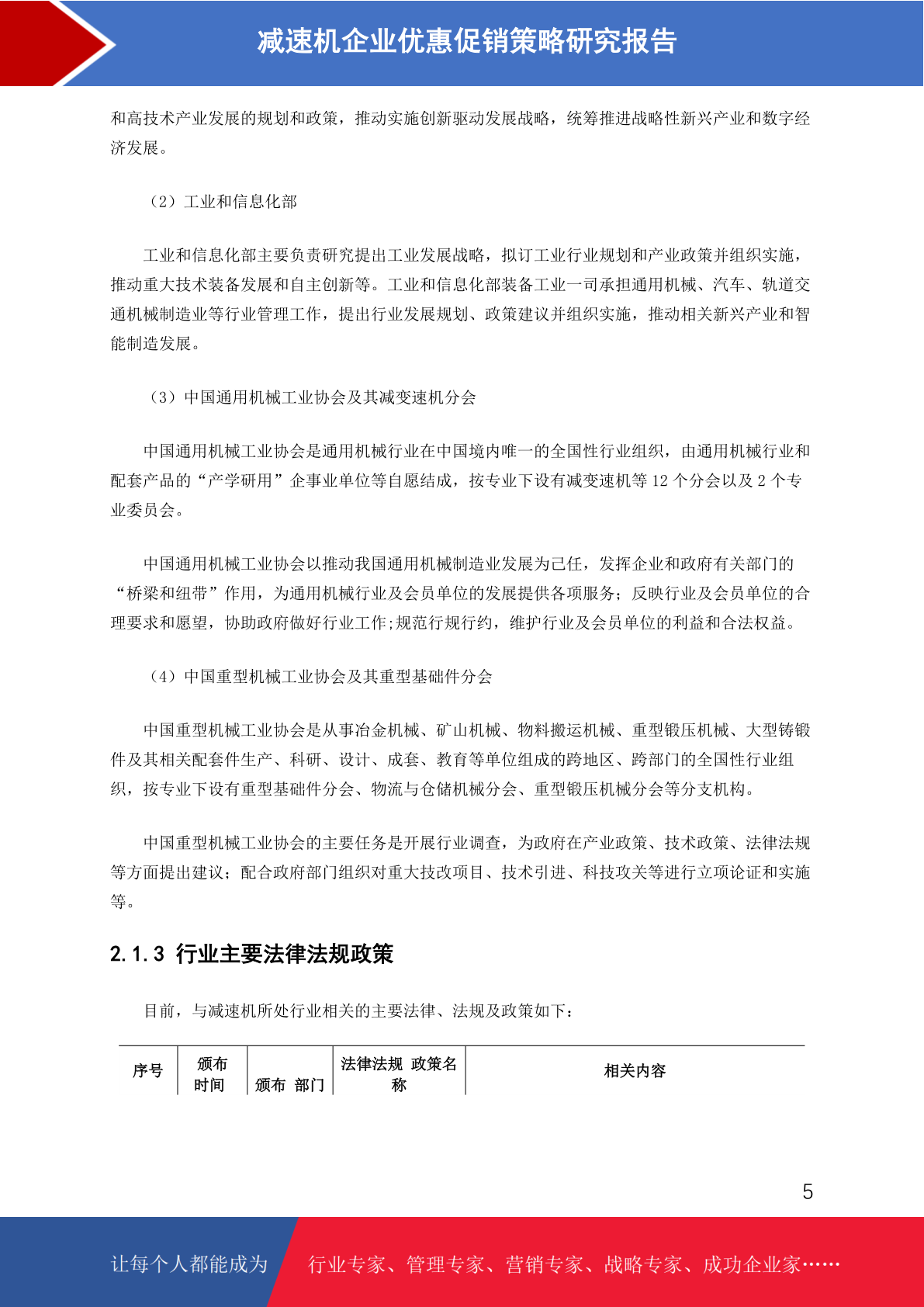 减速机企业优惠促销策略研究报告

和高技术产业发展的规划和政策，推动实施创新驱动发展战略，统筹推进战略性新兴产业和数字经济发展。

（2）工业和信息化部

工业和信息化部主要负责研究提出工业发展战略，拟订工业行业规划和产业政策并组织实施，推动重大技术装备发展和自主创新等。工业和信息化部装备工业一司承担通用机械、汽车、轨道交通机械制造业等行业管理工作，提出行业发展规划、政策建议并组织实施，推动相关新兴产业和智能制造发展。

（3）中国通用机械工业协会及其减变速机分会

中国通用机械工业协会是通用机械行业在中国境内唯一的全国性行业组织，由通用机械行业和配套产品的“产学研用”企事业单位等自愿结成，按专业下设有减变速机等 12 个分会以及 2 个专业委员会。

中国通用机械工业协会以推动我国通用机械制造业发展为己任，发挥企业和政府有关部门的“桥梁和纽带”作用，为通用机械行业及会员单位的发展提供各项服务；反映行业及会员单位的合理要求和愿望，协助政府做好行业工作;规范行规行约，维护行业及会员单位的利益和合法权益。

（4）中国重型机械工业协会及其重型基础件分会

中国重型机械工业协会是从事冶金机械、矿山机械、物料搬运机械、重型锻压机械、大型铸锻件及其相关配套件生产、科研、设计、成套、教育等单位组成的跨地区、跨部门的全国性行业组织，按专业下设有重型基础件分会、物流与仓储机械分会、重型锻压机械分会等分支机构。

中国重型机械工业协会的主要任务是开展行业调查，为政府在产业政策、技术政策、法律法规等方面提出建议；配合政府部门组织对重大技改项目、技术引进、科技攻关等进行立项论证和实施等。

2.1.3 行业主要法律法规政策

目前，与减速机所处行业相关的主要法律、法规及政策如下：

| 序号 | 颁布时间 | 颁布 部门 | 法律法规 政策名称 | 相关内容 |
|---|---|---|---|---|

5

让每个人都能成为 行业专家、管理专家、营销专家、战略专家、成功企业家……